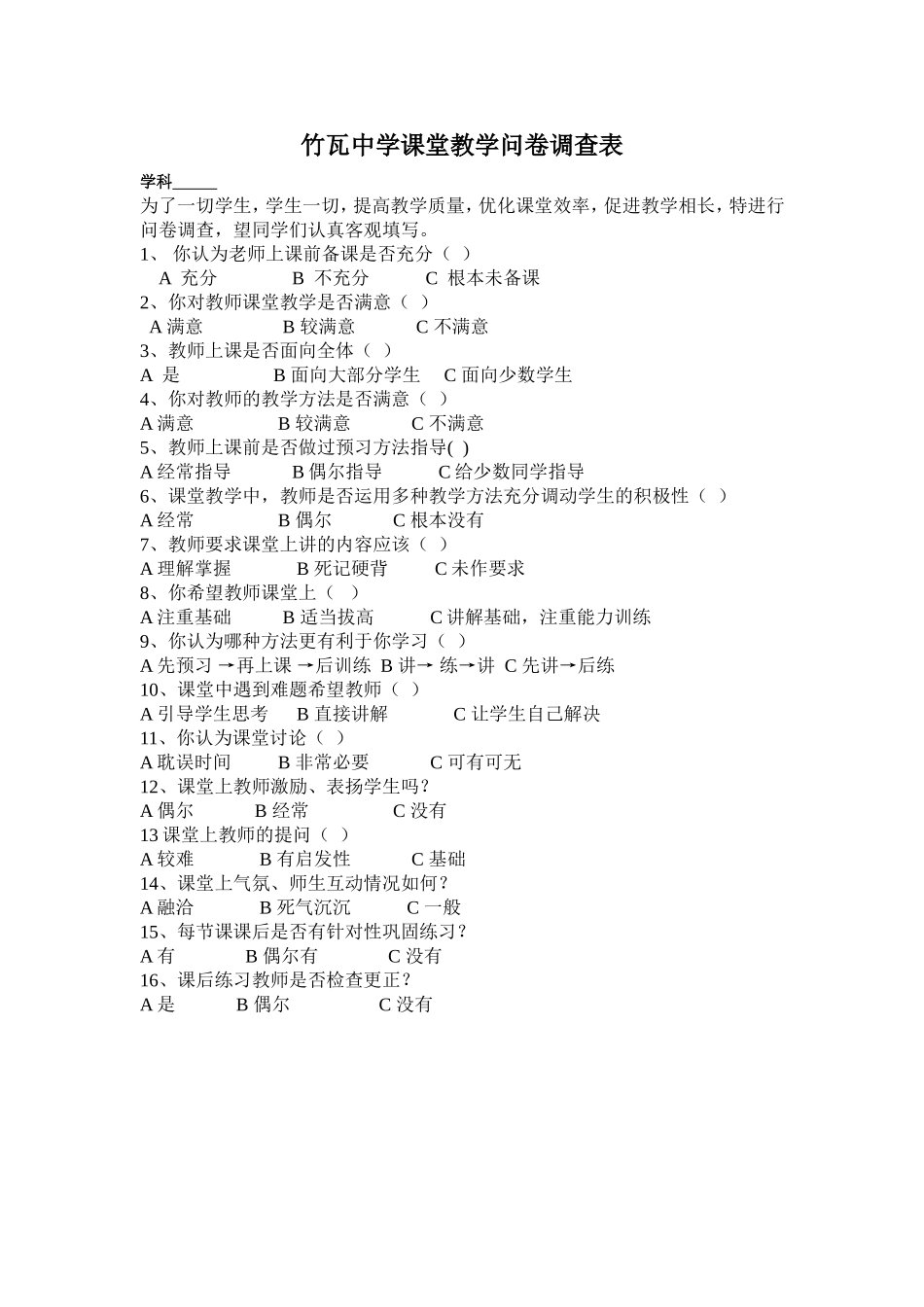 竹瓦中学课堂教学问卷调查表

学科______

为了一切学生，学生一切，提高教学质量，优化课堂效率，促进教学相长，特进行问卷调查，望同学们认真客观填写。

1、 你认为老师上课前备课是否充分（ ）

A 充分 B 不充分 C 根本未备课

2、你对教师课堂教学是否满意（ ）

A 满意 B 较满意 C 不满意

3、教师上课是否面向全体（ ）

A 是 B 面向大部分学生 C 面向少数学生

4、你对教师的教学方法是否满意（ ）

A 满意 B 较满意 C 不满意

5、教师上课前是否做过预习方法指导( )

A 经常指导 B 偶尔指导 C 给少数同学指导

6、课堂教学中，教师是否运用多种教学方法充分调动学生的积极性（ ）

A 经常 B 偶尔 C 根本没有

7、教师要求课堂上讲的内容应该（ ）

A 理解掌握 B 死记硬背 C 未作要求

8、你希望教师课堂上（ ）

A 注重基础 B 适当拔高 C 讲解基础，注重能力训练

9、你认为哪种方法更有利于你学习（ ）

A 先预习 →再上课 →后训练 B 讲→ 练→讲 C 先讲→后练

10、课堂中遇到难题希望教师（ ）

A 引导学生思考 B 直接讲解 C 让学生自己解决

11、你认为课堂讨论（ ）

A 耽误时间 B 非常必要 C 可有可无

12、课堂上教师激励、表扬学生吗？

A 偶尔 B 经常 C 没有

13 课堂上教师的提问（ ）

A 较难 B 有启发性 C 基础

14、课堂上气氛、师生互动情况如何？

A 融洽 B 死气沉沉 C 一般

15、每节课课后是否有针对性巩固练习？

A 有 B 偶尔有 C 没有

16、课后练习教师是否检查更正？

A 是 B 偶尔 C 没有